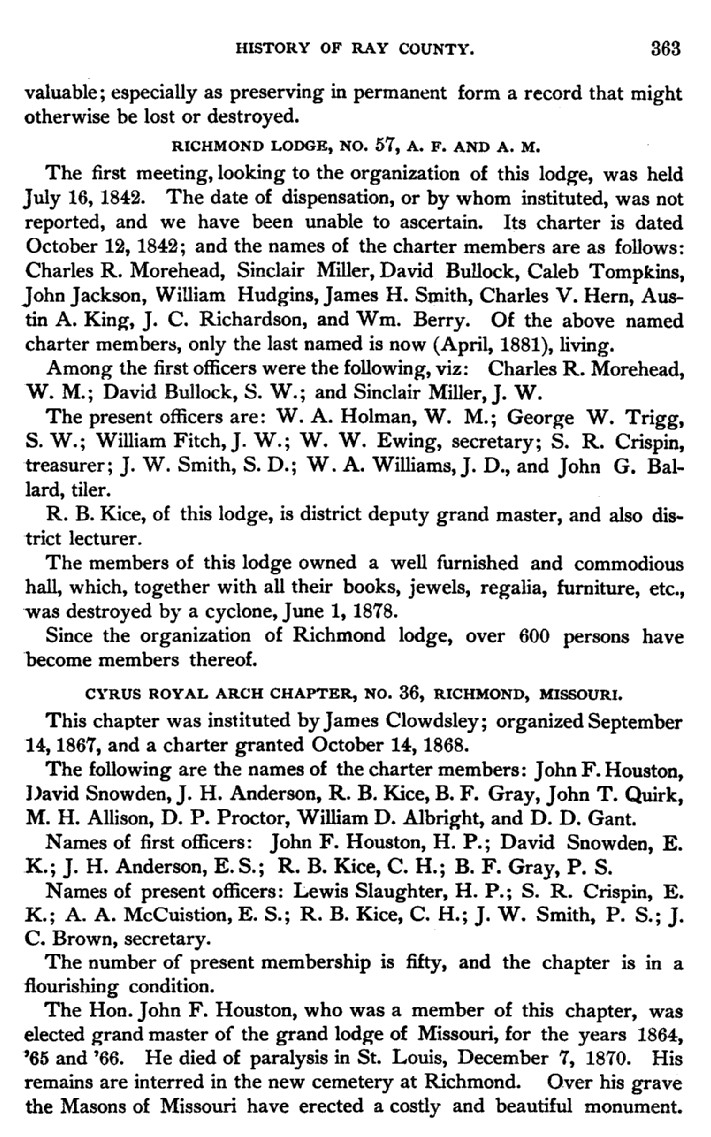 HISTORY OF RAY COUNTY. 363

valuable; especially as preserving in permanent form a record that might otherwise be lost or destroyed.

RICHMOND LODGE, NO. 57, A. F. AND A. M.

The first meeting, looking to the organization of this lodge, was held July 16, 1842. The date of dispensation, or by whom instituted, was not reported, and we have been unable to ascertain. Its charter is dated October 12, 1842; and the names of the charter members are as follows: Charles R. Morehead, Sinclair Miller, David Bullock, Caleb Tompkins, John Jackson, William Hudgins, James H. Smith, Charles V. Hern, Austin A. King, J. C. Richardson, and Wm. Berry. Of the above named charter members, only the last named is now (April, 1881), living.

Among the first officers were the following, viz: Charles R. Morehead, W. M.; David Bullock, S. W.; and Sinclair Miller, J. W.

The present officers are: W. A. Holman, W. M.; George W. Trigg, S. W.; William Fitch, J. W.; W. W. Ewing, secretary; S. R. Crispin, treasurer; J. W. Smith, S. D.; W. A. Williams, J. D., and John G. Ballard, tiler.

R. B. Kice, of this lodge, is district deputy grand master, and also district lecturer.

The members of this lodge owned a well furnished and commodious hall, which, together with all their books, jewels, regalia, furniture, etc., was destroyed by a cyclone, June 1, 1878.

Since the organization of Richmond lodge, over 600 persons have become members thereof.

CYRUS ROYAL ARCH CHAPTER, NO. 36, RICHMOND, MISSOURI.

This chapter was instituted by James Clowdsley; organized September 14, 1867, and a charter granted October 14, 1868.

The following are the names of the charter members: John F. Houston, David Snowden, J. H. Anderson, R. B. Kice, B. F. Gray, John T. Quirk, M. H. Allison, D. P. Proctor, William D. Albright, and D. D. Gant.

Names of first officers: John F. Houston, H. P.; David Snowden, E. K.; J. H. Anderson, E. S.; R. B. Kice, C. H.; B. F. Gray, P. S.

Names of present officers: Lewis Slaughter, H. P.; S. R. Crispin, E. K.; A. A. McCuistion, E. S.; R. B. Kice, C. H.; J. W. Smith, P. S.; J. C. Brown, secretary.

The number of present membership is fifty, and the chapter is in a flourishing condition.

The Hon. John F. Houston, who was a member of this chapter, was elected grand master of the grand lodge of Missouri, for the years 1864, '65 and '66. He died of paralysis in St. Louis, December 7, 1870. His remains are interred in the new cemetery at Richmond. Over his grave the Masons of Missouri have erected a costly and beautiful monument.